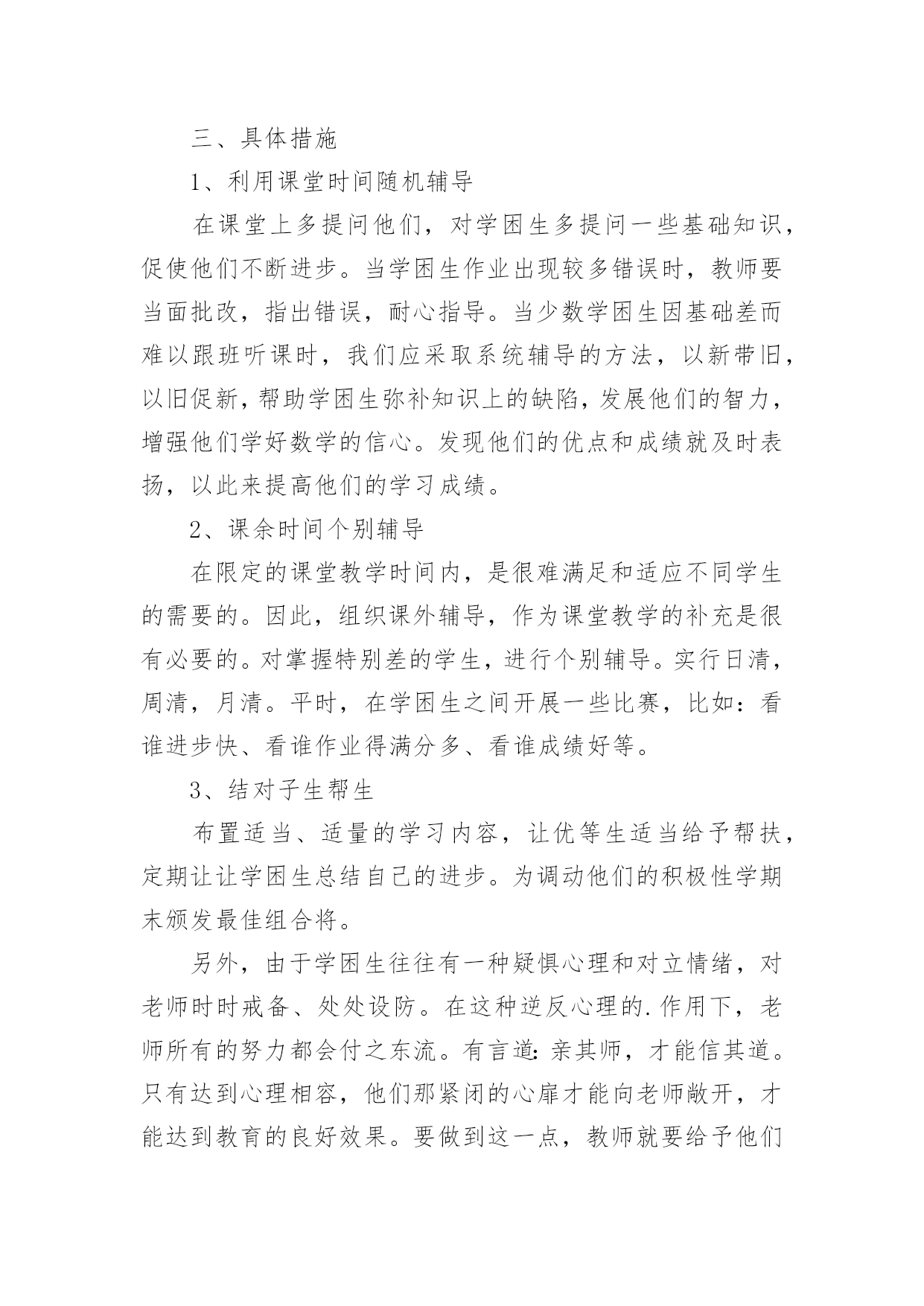 三、具体措施

1、利用课堂时间随机辅导

在课堂上多提问他们，对学困生多提问一些基础知识，促使他们不断进步。当学困生作业出现较多错误时，教师要当面批改，指出错误，耐心指导。当少数学困生因基础差而难以跟班听课时，我们应采取系统辅导的方法，以新带旧，以旧促新，帮助学困生弥补知识上的缺陷，发展他们的智力，增强他们学好数学的信心。发现他们的优点和成绩就及时表扬，以此来提高他们的学习成绩。

2、课余时间个别辅导

在限定的课堂教学时间内，是很难满足和适应不同学生的需要的。因此，组织课外辅导，作为课堂教学的补充是很有必要的。对掌握特别差的学生，进行个别辅导。实行日清，周清，月清。平时，在学困生之间开展一些比赛，比如：看谁进步快、看谁作业得满分多、看谁成绩好等。

3、结对子生帮生

布置适当、适量的学习内容，让优等生适当给予帮扶，定期让让学困生总结自己的进步。为调动他们的积极性学期末颁发最佳组合将。

另外，由于学困生往往有一种疑惧心理和对立情绪，对老师时时戒备、处处设防。在这种逆反心理的.作用下，老师所有的努力都会付之东流。有言道：亲其师，才能信其道。只有达到心理相容，他们那紧闭的心扉才能向老师敞开，才能达到教育的良好效果。要做到这一点，教师就要给予他们